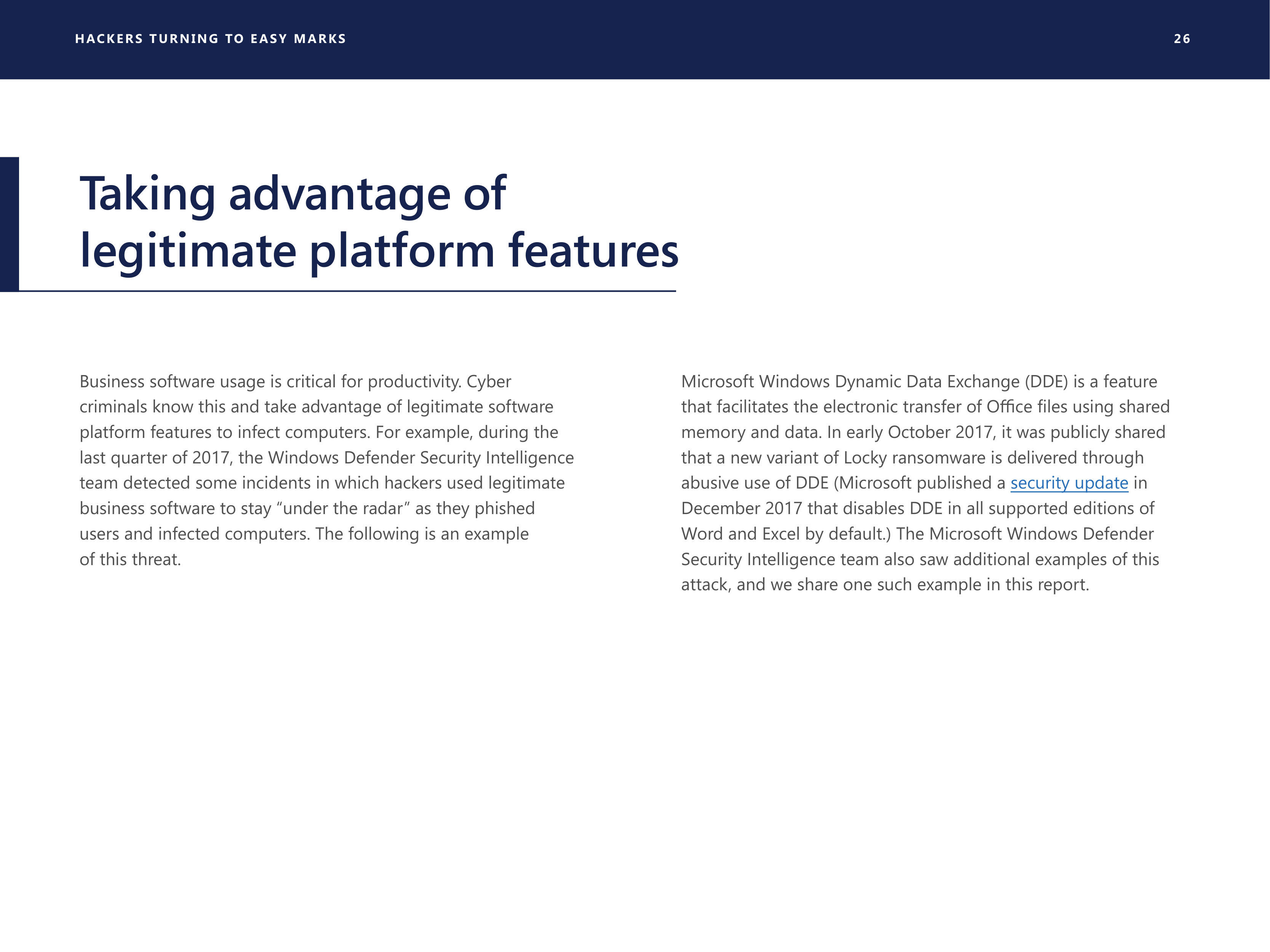 HACKERS TURNING TO EASY MARKS 26

Taking advantage of legitimate platform features

Business software usage is critical for productivity. Cyber criminals know this and take advantage of legitimate software platform features to infect computers. For example, during the last quarter of 2017, the Windows Defender Security Intelligence team detected some incidents in which hackers used legitimate business software to stay “under the radar” as they phished users and infected computers. The following is an example of this threat.

Microsoft Windows Dynamic Data Exchange (DDE) is a feature that facilitates the electronic transfer of Office files using shared memory and data. In early October 2017, it was publicly shared that a new variant of Locky ransomware is delivered through abusive use of DDE (Microsoft published a security update in December 2017 that disables DDE in all supported editions of Word and Excel by default.) The Microsoft Windows Defender Security Intelligence team also saw additional examples of this attack, and we share one such example in this report.